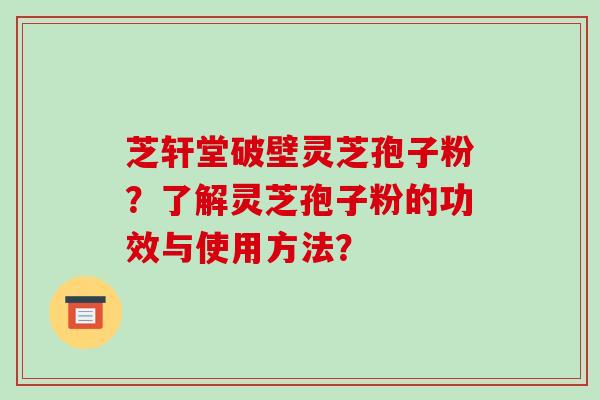 芝轩堂破壁灵芝孢子粉？了解灵芝孢子粉的功效与使用方法?